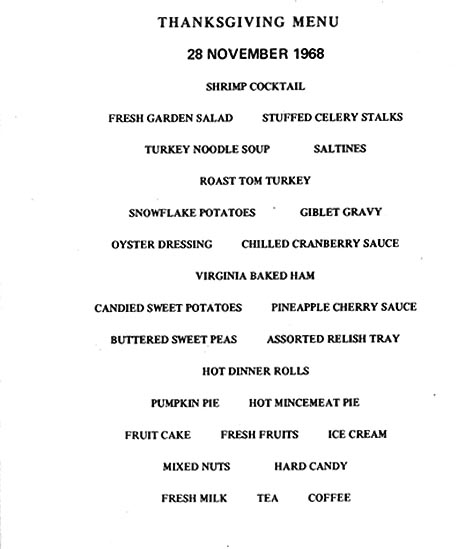 THANKSGIVING MENU

28 NOVEMBER 1968

SHRIMP COCKTAIL

FRESH GARDEN SALAD STUFFED CELERY STALKS

TURKEY NOODLE SOUP SALTINES

ROAST TOM TURKEY

SNOWFLAKE POTATOES GIBLET GRAVY

OYSTER DRESSING CHILLED CRANBERRY SAUCE

VIRGINIA BAKED HAM

CANDIED SWEET POTATOES PINEAPPLE CHERRY SAUCE

BUTTERED SWEET PEAS ASSORTED RELISH TRAY

HOT DINNER ROLLS

PUMPKIN PIE HOT MINCEMEAT PIE

FRUIT CAKE FRESH FRUITS ICE CREAM

MIXED NUTS HARD CANDY

FRESH MILK TEA COFFEE